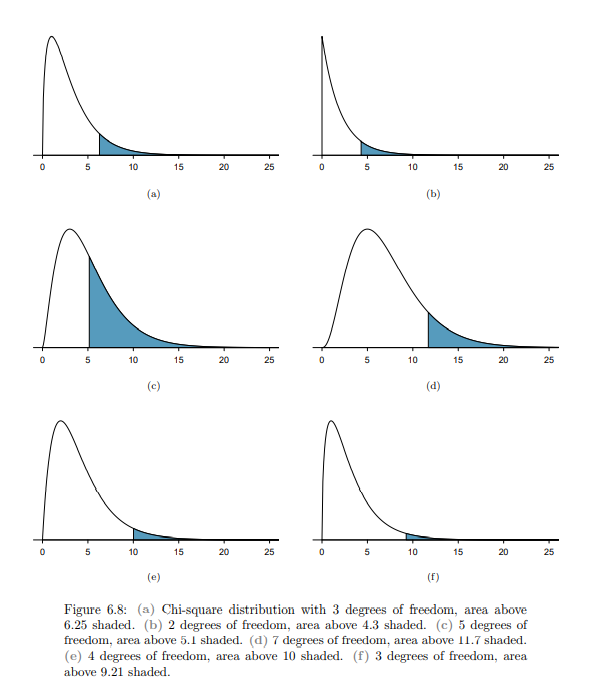 0 5 10 15 20 25

(a)

0 5 10 15 20 25

(b)

0 5 10 15 20 25

(c)

0 5 10 15 20 25

(d)

0 5 10 15 20 25

(e)

0 5 10 15 20 25

(f)

Figure 6.8: (a) Chi-square distribution with 3 degrees of freedom, area above 6.25 shaded. (b) 2 degrees of freedom, area above 4.3 shaded. (c) 5 degrees of freedom, area above 5.1 shaded. (d) 7 degrees of freedom, area above 11.7 shaded. (e) 4 degrees of freedom, area above 10 shaded. (f) 3 degrees of freedom, area above 9.21 shaded.